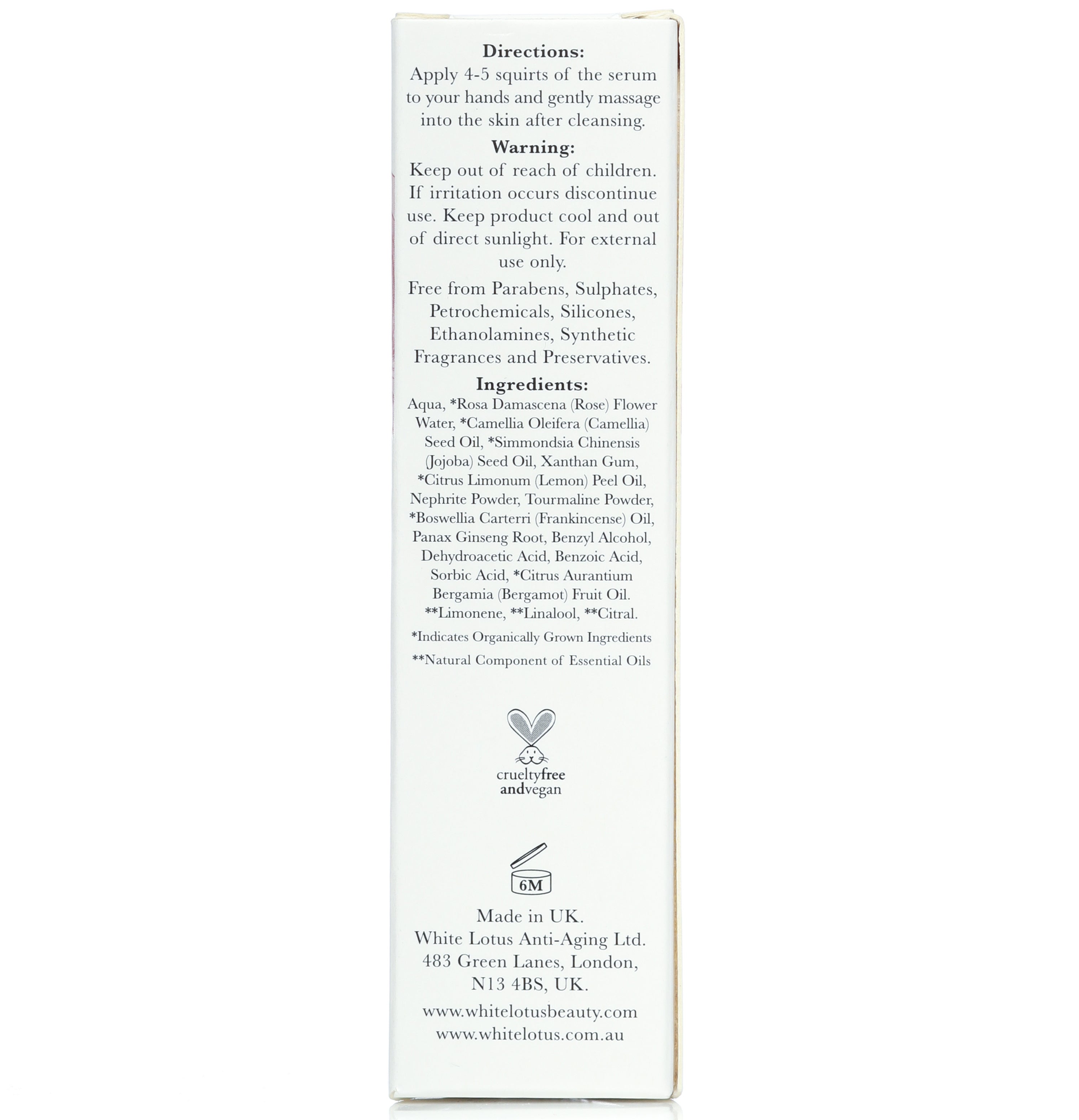 Directions:

Apply 4-5 squirts of the serum to your hands and gently massage into the skin after cleansing.

Warning:

Keep out of reach of children. If irritation occurs discontinue use. Keep product cool and out of direct sunlight. For external use only.

Free from Parabens, Sulphates, Petrochemicals, Silicones, Ethanolamines, Synthetic Fragrances and Preservatives.

Ingredients:

Aqua, *Rosa Damascena (Rose) Flower Water, *Camellia Oleifera (Camellia) Seed Oil, *Simmondsia Chinensis (Jojoba) Seed Oil, Xanthan Gum, *Citrus Limonum (Lemon) Peel Oil, Nephrite Powder, Tourmaline Powder, *Boswellia Carterri (Frankincense) Oil, Panax Ginseng Root, Benzyl Alcohol, Dehydroacetic Acid, Benzoic Acid, Sorbic Acid, *Citrus Aurantium Bergamia (Bergamot) Fruit Oil. **Limonene, **Linalool, **Citral.

*Indicates Organically Grown Ingredients

**Natural Component of Essential Oils

crueltyfree
andvegan

6M

Made in UK.
White Lotus Anti-Aging Ltd.
483 Green Lanes, London,
N13 4BS, UK.

www.whitelotusbeauty.com
www.whitelotus.com.au